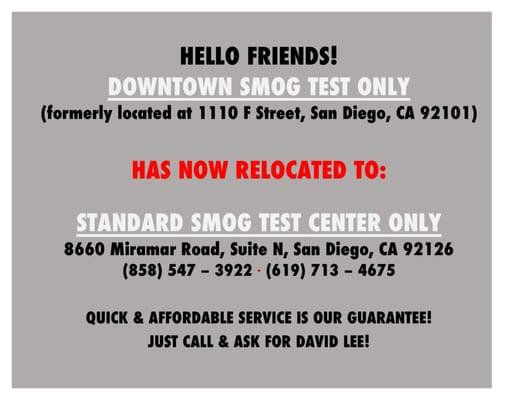 HELLO FRIENDS!
DOWNTOWN SMOG TEST ONLY
(formerly located at 1110 F Street, San Diego, CA 92101)

HAS NOW RELOCATED TO:

STANDARD SMOG TEST CENTER ONLY
8660 Miramar Road, Suite N, San Diego, CA 92126
(858) 547 – 3922 · (619) 713 – 4675

QUICK & AFFORDABLE SERVICE IS OUR GUARANTEE!
JUST CALL & ASK FOR DAVID LEE!